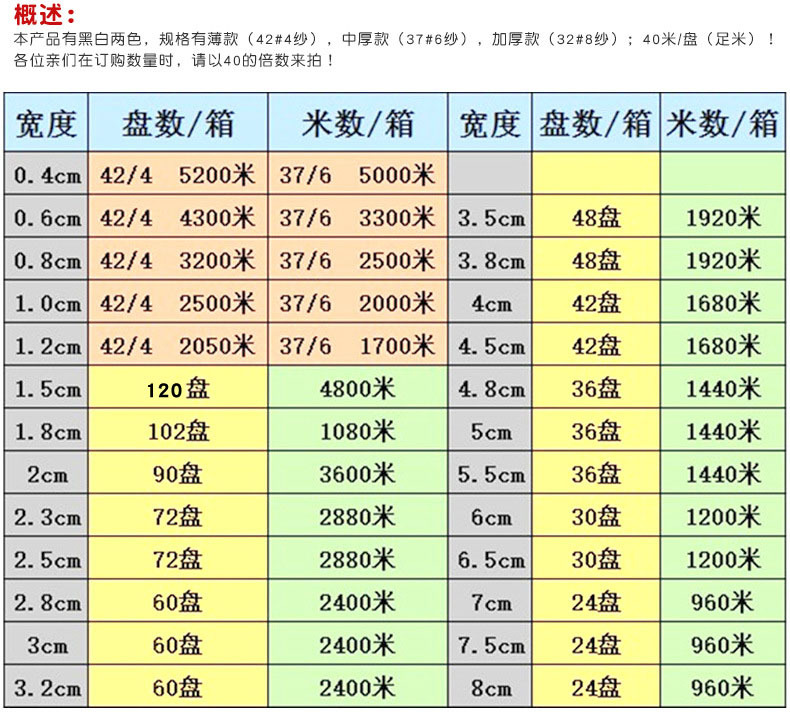 概述：
本产品有黑白两色，规格有薄款（42#4纱），中厚款（37#6纱），加厚款（32#8纱）；40米/盘（足米）！
各位亲们在订购数量时，请以40的倍数来拍！

| 宽度 | 盘数/箱 | 米数/箱 | 宽度 | 盘数/箱 | 米数/箱 |
|---|---|---|---|---|---|
| 0.4cm | 42/4 5200米 | 37/6 5000米 | | | |
| 0.6cm | 42/4 4300米 | 37/6 3300米 | 3.5cm | 48盘 | 1920米 |
| 0.8cm | 42/4 3200米 | 37/6 2500米 | 3.8cm | 48盘 | 1920米 |
| 1.0cm | 42/4 2500米 | 37/6 2000米 | 4cm | 42盘 | 1680米 |
| 1.2cm | 42/4 2050米 | 37/6 1700米 | 4.5cm | 42盘 | 1680米 |
| 1.5cm | 120盘 | 4800米 | 4.8cm | 36盘 | 1440米 |
| 1.8cm | 102盘 | 1080米 | 5cm | 36盘 | 1440米 |
| 2cm | 90盘 | 3600米 | 5.5cm | 36盘 | 1440米 |
| 2.3cm | 72盘 | 2880米 | 6cm | 30盘 | 1200米 |
| 2.5cm | 72盘 | 2880米 | 6.5cm | 30盘 | 1200米 |
| 2.8cm | 60盘 | 2400米 | 7cm | 24盘 | 960米 |
| 3cm | 60盘 | 2400米 | 7.5cm | 24盘 | 960米 |
| 3.2cm | 60盘 | 2400米 | 8cm | 24盘 | 960米 |